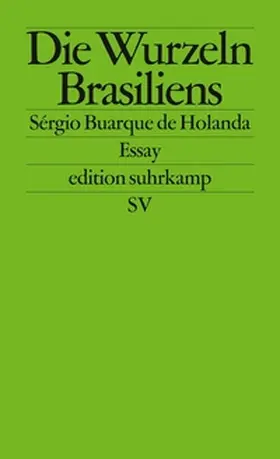 Die Wurzeln Brasiliens

Sérgio Buarque de Holanda

Essay

edition suhrkamp

SV